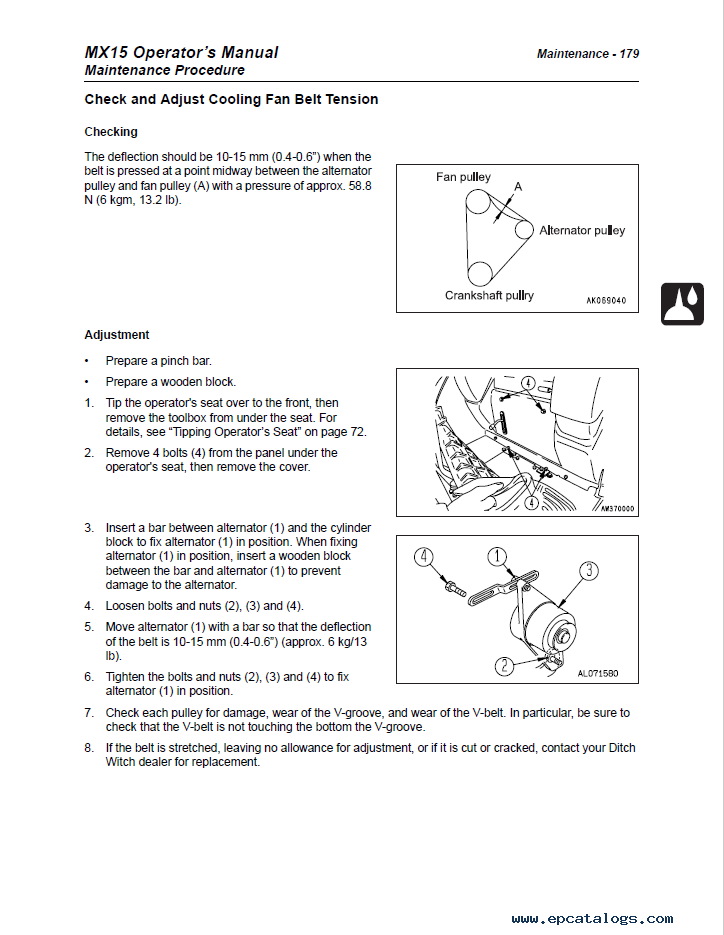 MX15 Operator's Manual
Maintenance Procedure

Maintenance - 179

Check and Adjust Cooling Fan Belt Tension

Checking

The deflection should be 10-15 mm (0.4-0.6") when the belt is pressed at a point midway between the alternator pulley and fan pulley (A) with a pressure of approx. 58.8 N (6 kgm, 13.2 lb).

Fan pulley
A
Alternator pulley
Crankshaft pullry
AK069040

Adjustment

• Prepare a pinch bar.
• Prepare a wooden block.
1. Tip the operator's seat over to the front, then remove the toolbox from under the seat. For details, see "Tipping Operator's Seat" on page 72.
2. Remove 4 bolts (4) from the panel under the operator's seat, then remove the cover.

4
4
AM370000

3. Insert a bar between alternator (1) and the cylinder block to fix alternator (1) in position. When fixing alternator (1) in position, insert a wooden block between the bar and alternator (1) to prevent damage to the alternator.
4. Loosen bolts and nuts (2), (3) and (4).
5. Move alternator (1) with a bar so that the deflection of the belt is 10-15 mm (0.4-0.6") (approx. 6 kg/13 lb).
6. Tighten the bolts and nuts (2), (3) and (4) to fix alternator (1) in position.

4
1
3
2
AL071580

7. Check each pulley for damage, wear of the V-groove, and wear of the V-belt. In particular, be sure to check that the V-belt is not touching the bottom the V-groove.
8. If the belt is stretched, leaving no allowance for adjustment, or if it is cut or cracked, contact your Ditch Witch dealer for replacement.

www.epcatalogs.com